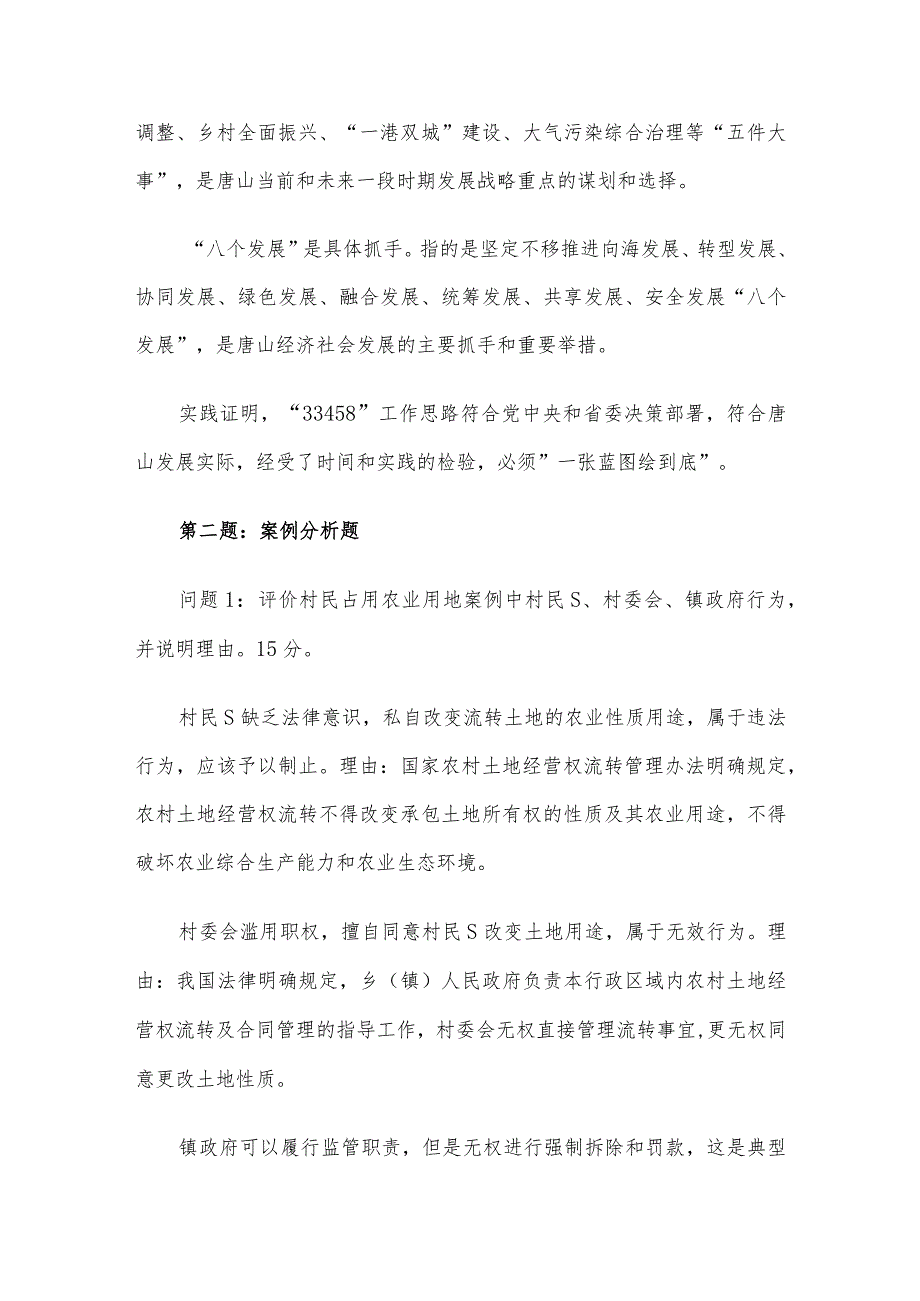 调整、乡村全面振兴、“一港双城”建设、大气污染综合治理等“五件大事”，是唐山当前和未来一段时期发展战略重点的谋划和选择。

“八个发展”是具体抓手。指的是坚定不移推进向海发展、转型发展、协同发展、绿色发展、融合发展、统筹发展、共享发展、安全发展“八个发展”，是唐山经济社会发展的主要抓手和重要举措。

实践证明，“33458”工作思路符合党中央和省委决策部署，符合唐山发展实际，经受了时间和实践的检验，必须”一张蓝图绘到底”。

第二题：案例分析题

问题1：评价村民占用农业用地案例中村民S、村委会、镇政府行为，并说明理由。15分。

村民S缺乏法律意识，私自改变流转土地的农业性质用途，属于违法行为，应该予以制止。理由：国家农村土地经营权流转管理办法明确规定，农村土地经营权流转不得改变承包土地所有权的性质及其农业用途，不得破坏农业综合生产能力和农业生态环境。

村委会滥用职权，擅自同意村民S改变土地用途，属于无效行为。理由：我国法律明确规定，乡（镇）人民政府负责本行政区域内农村土地经营权流转及合同管理的指导工作，村委会无权直接管理流转事宜，更无权同意更改土地性质。

镇政府可以履行监管职责，但是无权进行强制拆除和罚款，这是典型